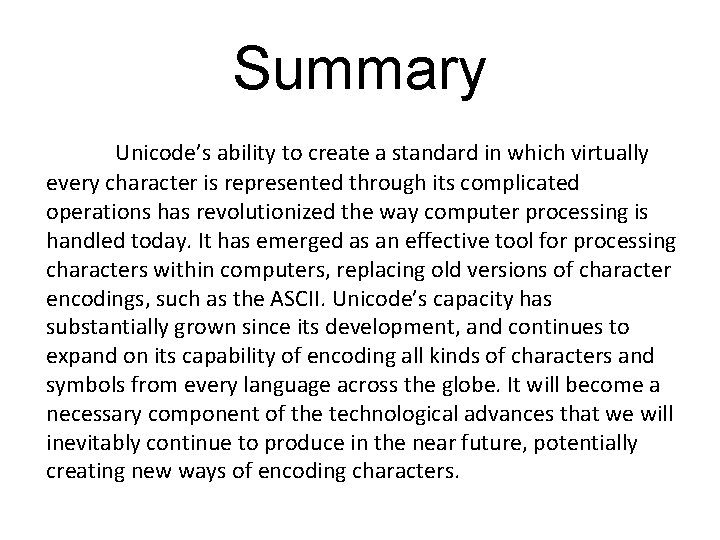 Summary

Unicode's ability to create a standard in which virtually every character is represented through its complicated operations has revolutionized the way computer processing is handled today. It has emerged as an effective tool for processing characters within computers, replacing old versions of character encodings, such as the ASCII. Unicode's capacity has substantially grown since its development, and continues to expand on its capability of encoding all kinds of characters and symbols from every language across the globe. It will become a necessary component of the technological advances that we will inevitably continue to produce in the near future, potentially creating new ways of encoding characters.